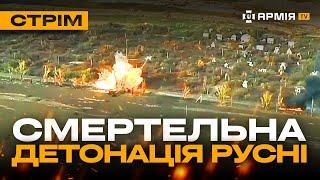 СТРІМ

АРМІЯ TV

СМЕРТЕЛЬНА
ДЕТОНАЦІЯ РУСНІ